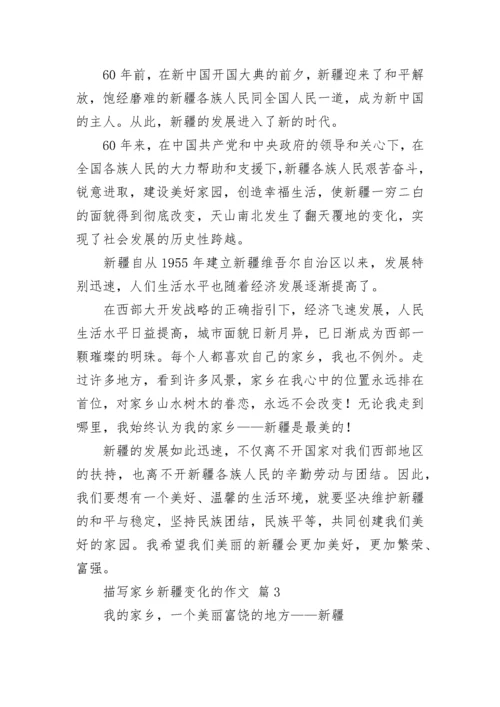 60 年前，在新中国开国大典的前夕，新疆迎来了和平解放，饱经磨难的新疆各族人民同全国人民一道，成为新中国的主人。从此，新疆的发展进入了新的时代。

60 年来，在中国共产党和中央政府的领导和关心下，在全国各族人民的大力帮助和支援下，新疆各族人民艰苦奋斗，锐意进取，建设美好家园，创造幸福生活，使新疆一穷二白的面貌得到彻底改变，天山南北发生了翻天覆地的变化，实现了社会发展的历史性跨越。

新疆自从 1955 年建立新疆维吾尔自治区以来，发展特别迅速，人们生活水平也随着经济发展逐渐提高了。

在西部大开发战略的正确指引下，经济飞速发展，人民生活水平日益提高，城市面貌日新月异，已日渐成为西部一颗璀璨的明珠。每个人都喜欢自己的家乡，我也不例外。走过许多地方，看到许多风景，家乡在我心中的位置永远排在首位，对家乡山水树木的眷恋，永远不会改变！无论我走到哪里，我始终认为我的家乡——新疆是最美的！

新疆的发展如此迅速，不仅离不开国家对我们西部地区的扶持，也离不开新疆各族人民的辛勤劳动与团结。因此，我们要想有一个美好、温馨的生活环境，就要坚决维护新疆的和平与稳定，坚持民族团结，民族平等，共同创建我们美好的家园。我希望我们美丽的新疆会更加美好，更加繁荣、富强。

描写家乡新疆变化的作文 篇 3

我的家乡，一个美丽富饶的地方——新疆